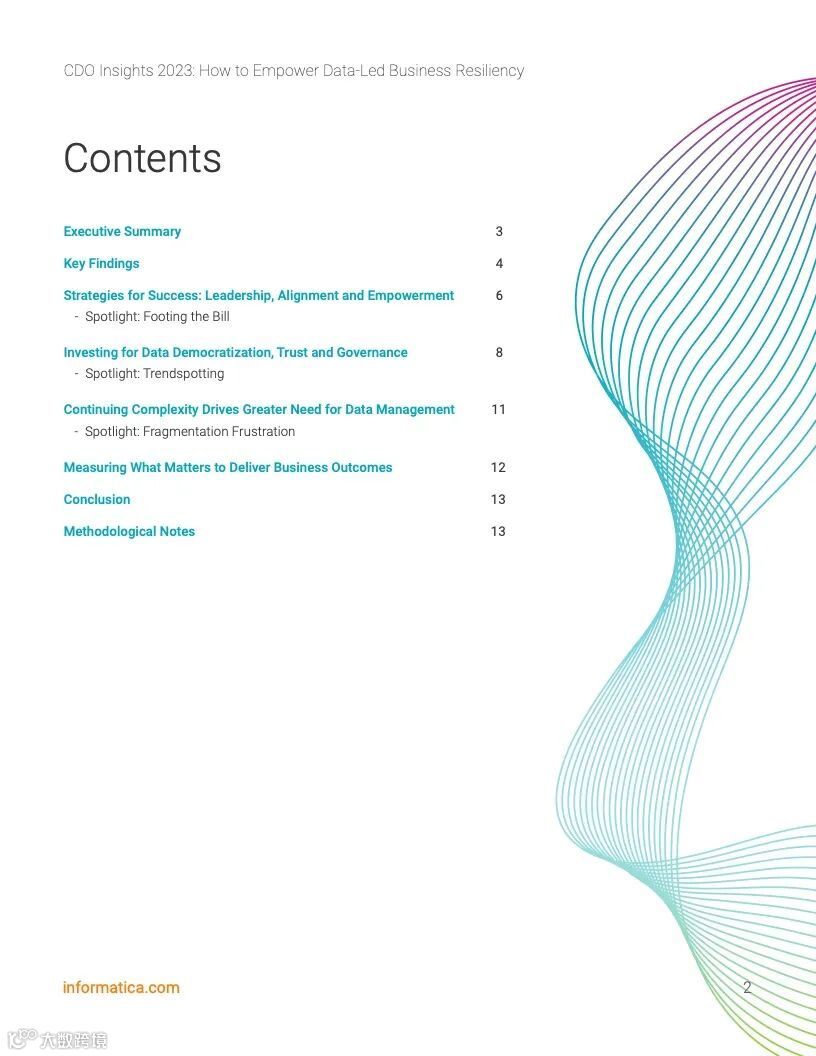 CDO Insights 2023: How to Empower Data-Led Business Resiliency

Contents

Executive Summary 3

Key Findings 4

Strategies for Success: Leadership, Alignment and Empowerment 6
- Spotlight: Footing the Bill

Investing for Data Democratization, Trust and Governance 8
- Spotlight: Trendspotting

Continuing Complexity Drives Greater Need for Data Management 11
- Spotlight: Fragmentation Frustration

Measuring What Matters to Deliver Business Outcomes 12

Conclusion 13

Methodological Notes 13

informatica.com

2

大数跨境